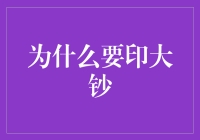 为什么要印大钞